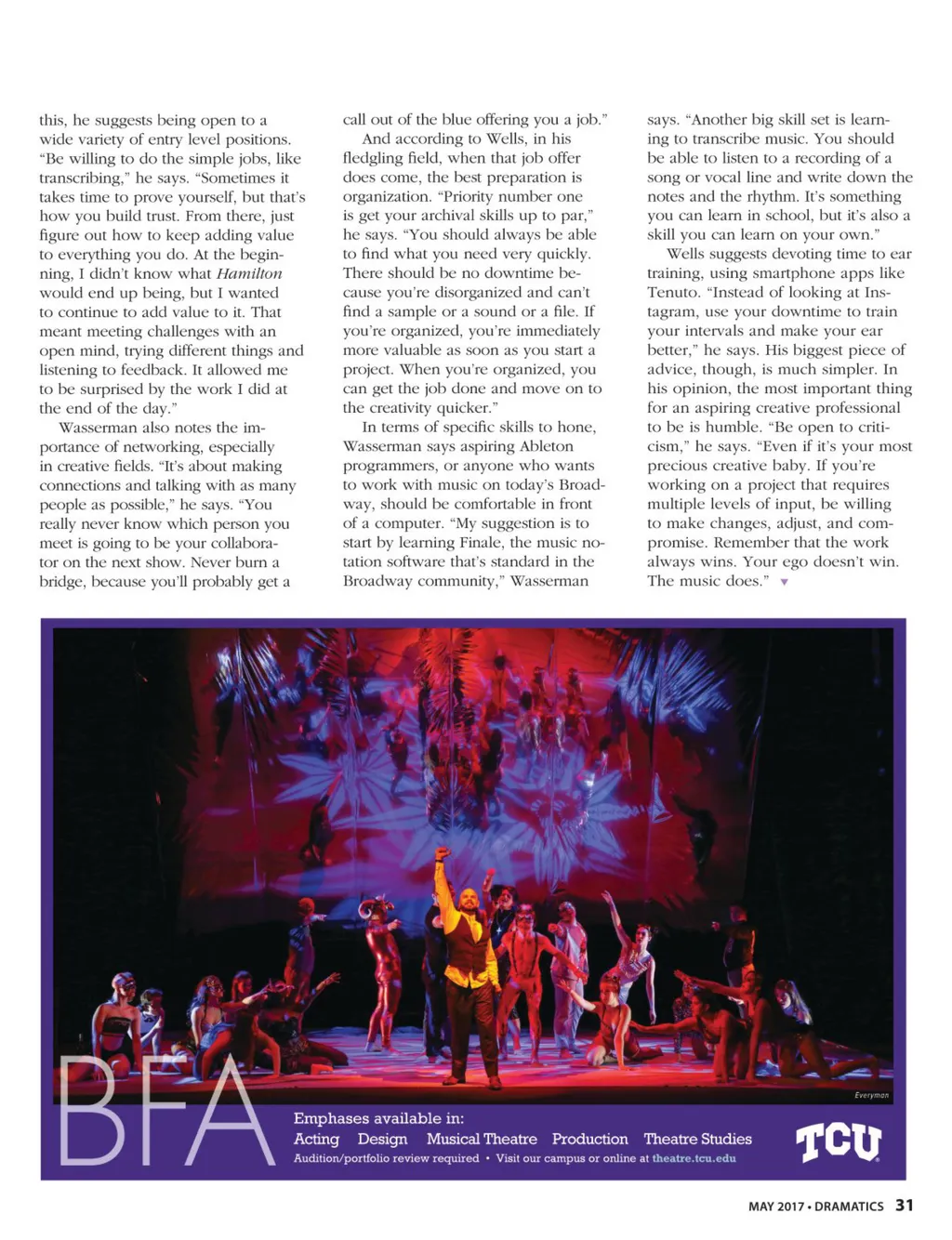 this, he suggests being open to a wide variety of entry level positions. "Be willing to do the simple jobs, like transcribing," he says. "Sometimes it takes time to prove yourself, but that's how you build trust. From there, just figure out how to keep adding value to everything you do. At the beginning, I didn't know what Hamilton would end up being, but I wanted to continue to add value to it. That meant meeting challenges with an open mind, trying different things and listening to feedback. It allowed me to be surprised by the work I did at the end of the day."

Wasserman also notes the importance of networking, especially in creative fields. "It's about making connections and talking with as many people as possible," he says. "You really never know which person you meet is going to be your collaborator on the next show. Never burn a bridge, because you'll probably get a call out of the blue offering you a job."

And according to Wells, in his fledgling field, when that job offer does come, the best preparation is organization. "Priority number one is get your archival skills up to par," he says. "You should always be able to find what you need very quickly. There should be no downtime because you're disorganized and can't find a sample or a sound or a file. If you're organized, you're immediately more valuable as soon as you start a project. When you're organized, you can get the job done and move on to the creativity quicker."

In terms of specific skills to hone, Wasserman says aspiring Ableton programmers, or anyone who wants to work with music on today's Broadway, should be comfortable in front of a computer. "My suggestion is to start by learning Finale, the music notation software that's standard in the Broadway community," Wasserman says. "Another big skill set is learning to transcribe music. You should be able to listen to a recording of a song or vocal line and write down the notes and the rhythm. It's something you can learn in school, but it's also a skill you can learn on your own."

Wells suggests devoting time to ear training, using smartphone apps like Tenuto. "Instead of looking at Instagram, use your downtime to train your intervals and make your ear better," he says. His biggest piece of advice, though, is much simpler. In his opinion, the most important thing for an aspiring creative professional to be is humble. "Be open to criticism," he says. "Even if it's your most precious creative baby. If you're working on a project that requires multiple levels of input, be willing to make changes, adjust, and compromise. Remember that the work always wins. Your ego doesn't win. The music does."

Everyman

BFA

Emphases available in:
Acting Design Musical Theatre Production Theatre Studies
Audition/portfolio review required • Visit our campus or online at theatre.tcu.edu

TCU

MAY 2017 • DRAMATICS 31